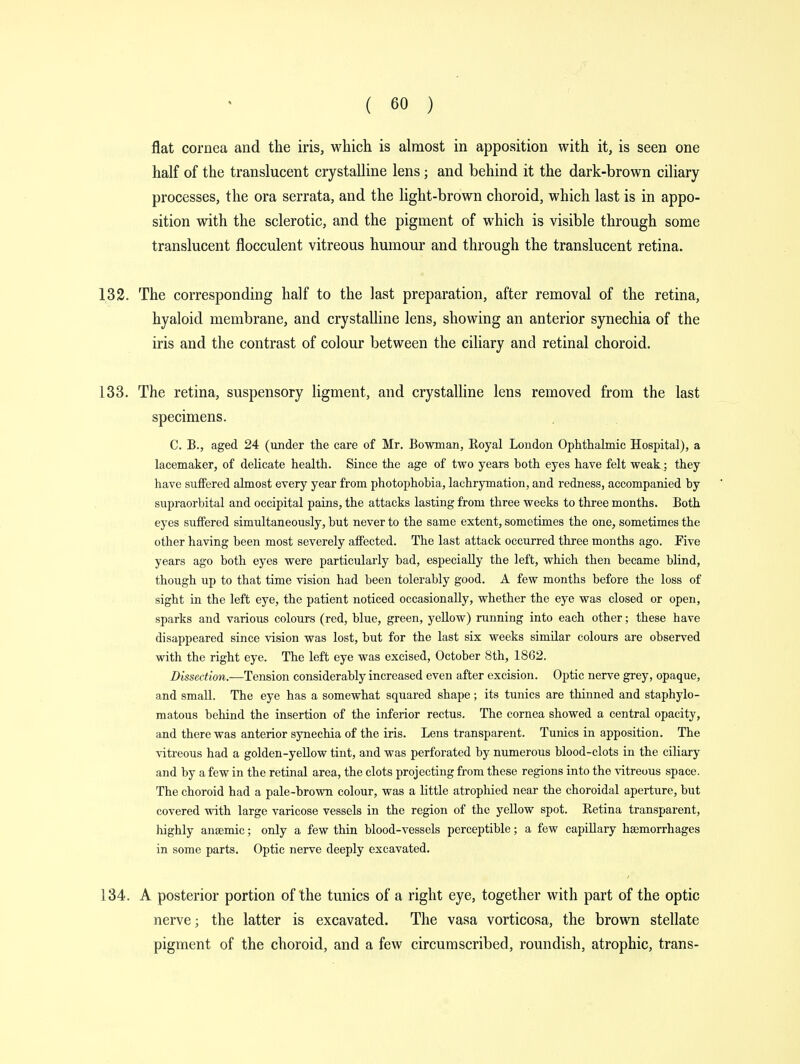 ( 60 )

flat cornea and the iris, which is almost in apposition with it, is seen one half of the translucent crystalline lens; and behind it the dark-brown ciliary processes, the ora serrata, and the light-brown choroid, which last is in apposition with the sclerotic, and the pigment of which is visible through some translucent flocculent vitreous humour and through the translucent retina.

132. The corresponding half to the last preparation, after removal of the retina, hyaloid membrane, and crystalline lens, showing an anterior synechia of the iris and the contrast of colour between the ciliary and retinal choroid.

133. The retina, suspensory ligment, and crystalline lens removed from the last specimens.

C. B., aged 24 (under the care of Mr. Bowman, Royal London Ophthalmic Hospital), a lacemaker, of delicate health. Since the age of two years both eyes have felt weak; they have suffered almost every year from photophobia, lachrymation, and redness, accompanied by supraorbital and occipital pains, the attacks lasting from three weeks to three months. Both eyes suffered simultaneously, but never to the same extent, sometimes the one, sometimes the other having been most severely affected. The last attack occurred three months ago. Five years ago both eyes were particularly bad, especially the left, which then became blind, though up to that time vision had been tolerably good. A few months before the loss of sight in the left eye, the patient noticed occasionally, whether the eye was closed or open, sparks and various colours (red, blue, green, yellow) running into each other; these have disappeared since vision was lost, but for the last six weeks similar colours are observed with the right eye. The left eye was excised, October 8th, 1862.

Dissection.—Tension considerably increased even after excision. Optic nerve grey, opaque, and small. The eye has a somewhat squared shape; its tunics are thinned and staphylomatous behind the insertion of the inferior rectus. The cornea showed a central opacity, and there was anterior synechia of the iris. Lens transparent. Tunics in apposition. The vitreous had a golden-yellow tint, and was perforated by numerous blood-clots in the ciliary and by a few in the retinal area, the clots projecting from these regions into the vitreous space. The choroid had a pale-brown colour, was a little atrophied near the choroidal aperture, but covered with large varicose vessels in the region of the yellow spot. Retina transparent, highly anæmic; only a few thin blood-vessels perceptible; a few capillary hæmorrhages in some parts. Optic nerve deeply excavated.

134. A posterior portion of the tunics of a right eye, together with part of the optic nerve; the latter is excavated. The vasa vorticosa, the brown stellate pigment of the choroid, and a few circumscribed, roundish, atrophic, trans-